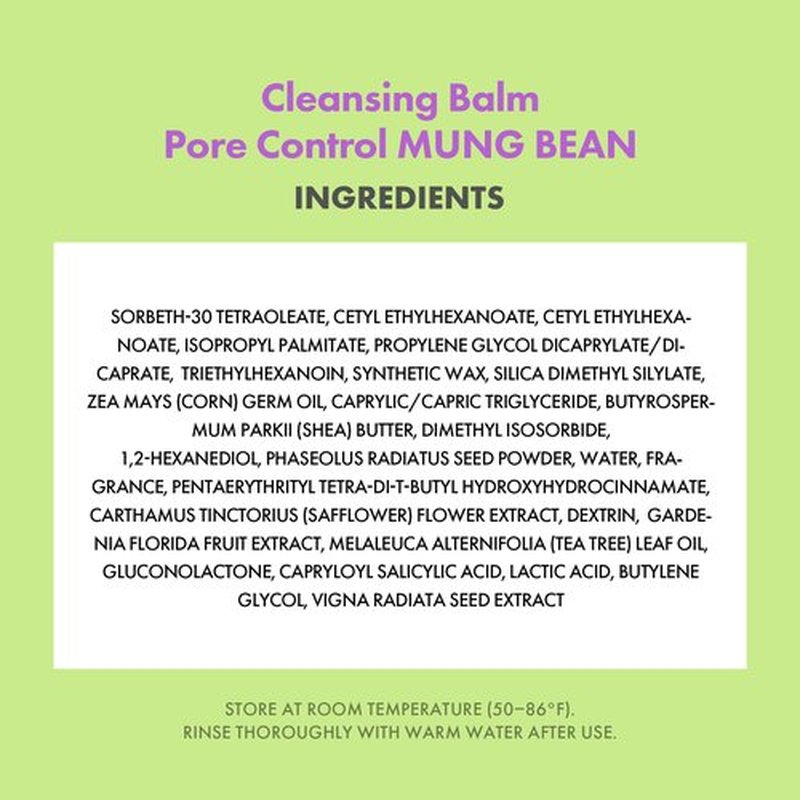 Cleansing Balm
Pore Control MUNG BEAN
INGREDIENTS

SORBETH-30 TETRAOLEATE, CETYL ETHYLHEXANOATE, CETYL ETHYLHEXANOATE, ISOPROPYL PALMITATE, PROPYLENE GLYCOL DICAPRYLATE/DICAPRATE, TRIETHYLHEXANOIN, SYNTHETIC WAX, SILICA DIMETHYL SILYLATE, ZEA MAYS (CORN) GERM OIL, CAPRYLIC/CAPRIC TRIGLYCERIDE, BUTYROSPERMUM PARKII (SHEA) BUTTER, DIMETHYL ISOSORBIDE, 1,2-HEXANEDIOL, PHASEOLUS RADIATUS SEED POWDER, WATER, FRAGRANCE, PENTAERYTHRITYL TETRA-DI-T-BUTYL HYDROXYHYDROCINNAMATE, CARTHAMUS TINCTORIUS (SAFFLOWER) FLOWER EXTRACT, DEXTRIN, GARDENIA FLORIDA FRUIT EXTRACT, MELALEUCA ALTERNIFOLIA (TEA TREE) LEAF OIL, GLUCONOLACTONE, CAPRYLOYL SALICYLIC ACID, LACTIC ACID, BUTYLENE GLYCOL, VIGNA RADIATA SEED EXTRACT

STORE AT ROOM TEMPERATURE (50–86°F).
RINSE THOROUGHLY WITH WARM WATER AFTER USE.